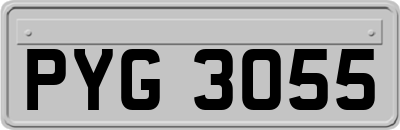 PYG 3055